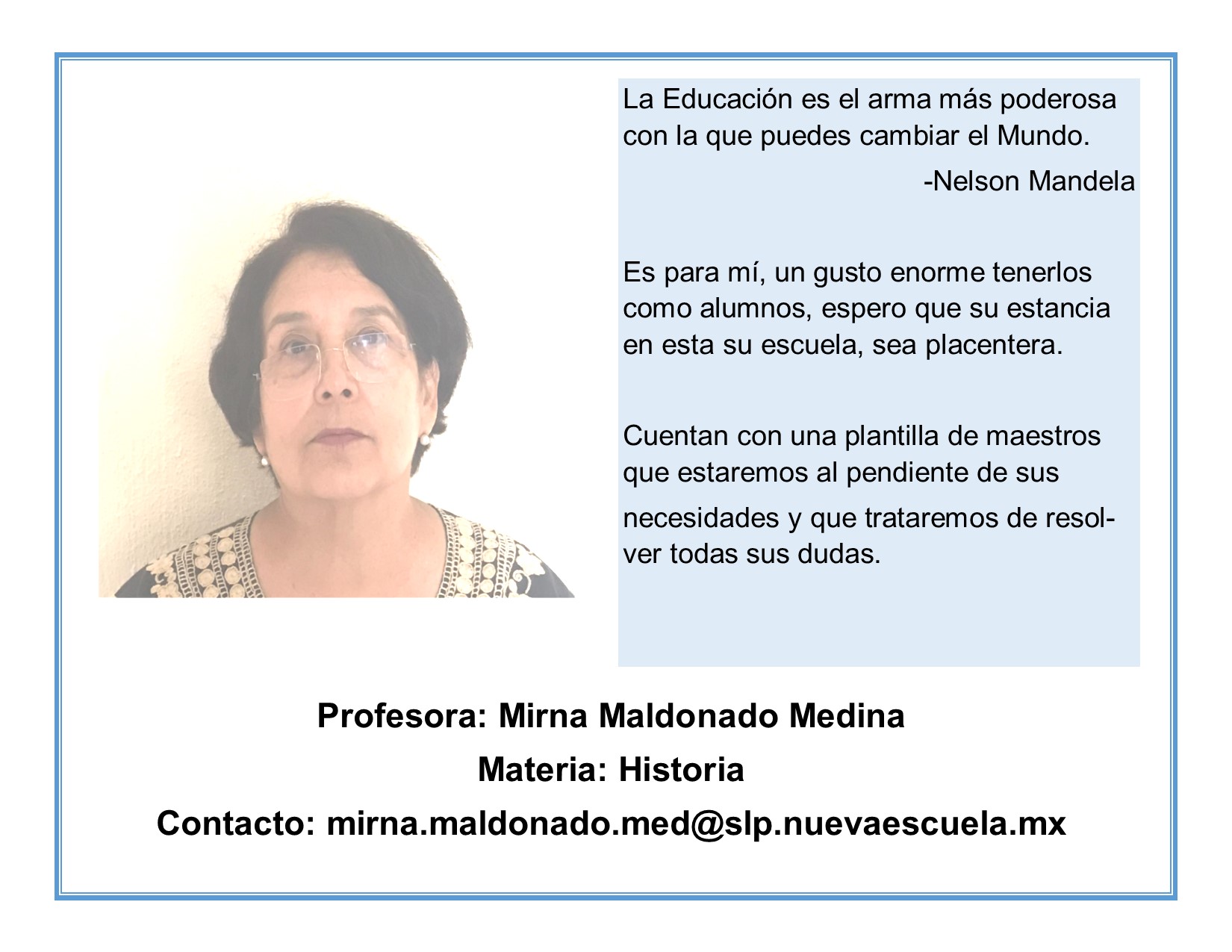 La Educación es el arma más poderosa con la que puedes cambiar el Mundo.

-Nelson Mandela

Es para mí, un gusto enorme tenerlos como alumnos, espero que su estancia en esta su escuela, sea placentera.

Cuentan con una plantilla de maestros que estaremos al pendiente de sus necesidades y que trataremos de resolver todas sus dudas.

Profesora: Mirna Maldonado Medina

Materia: Historia

Contacto: mirna.maldonado.med@slp.nuevaescuela.mx